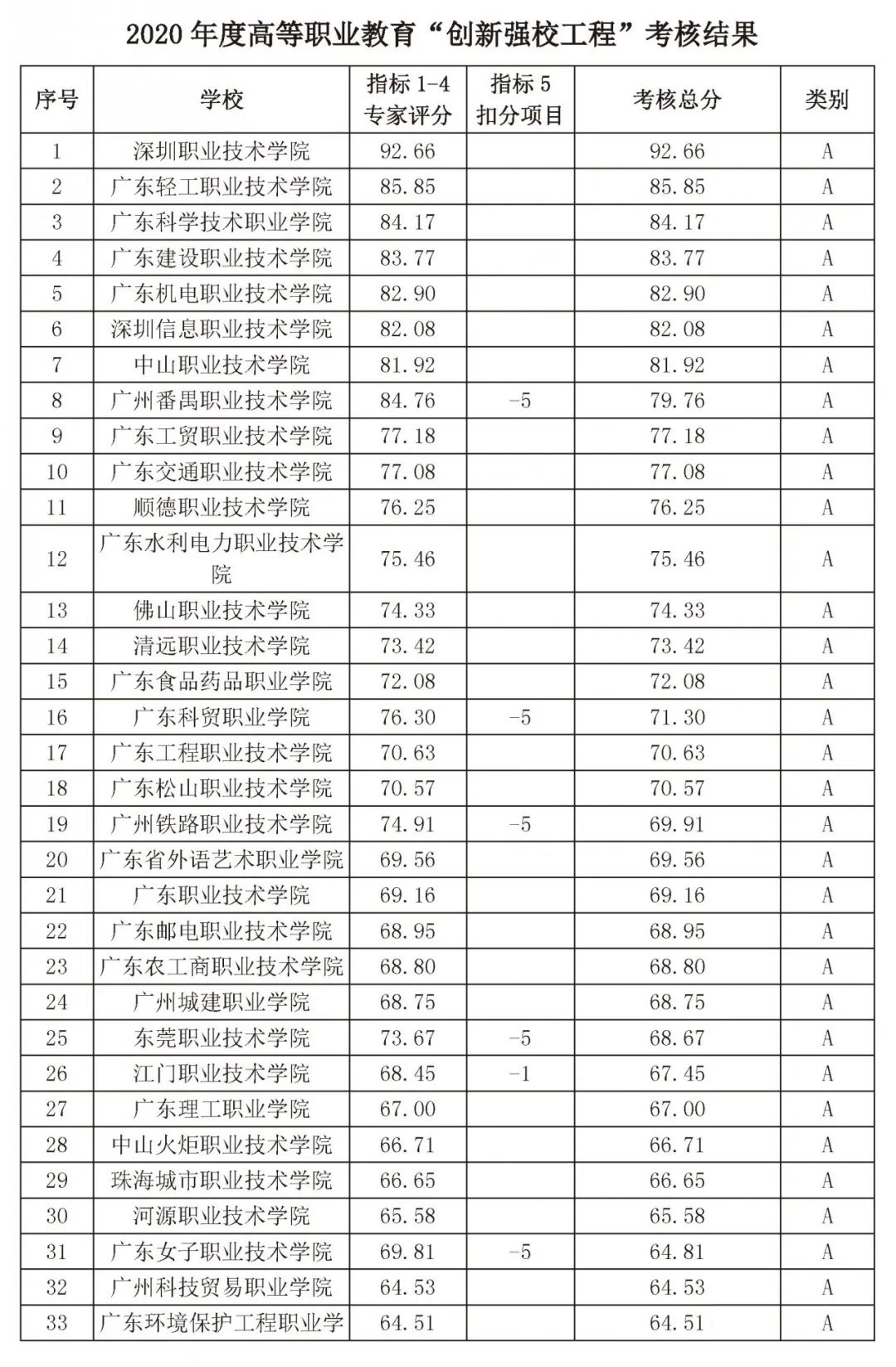 2020 年度高等职业教育“创新强校工程”考核结果

| 序号 | 学校 | 指标 1-4 专家评分 | 指标 5 扣分项目 | 考核总分 | 类别 |
|---|---|---|---|---|---|
| 1 | 深圳职业技术学院 | 92.66 | | 92.66 | A |
| 2 | 广东轻工职业技术学院 | 85.85 | | 85.85 | A |
| 3 | 广东科学技术职业学院 | 84.17 | | 84.17 | A |
| 4 | 广东建设职业技术学院 | 83.77 | | 83.77 | A |
| 5 | 广东机电职业技术学院 | 82.90 | | 82.90 | A |
| 6 | 深圳信息职业技术学院 | 82.08 | | 82.08 | A |
| 7 | 中山职业技术学院 | 81.92 | | 81.92 | A |
| 8 | 广州番禺职业技术学院 | 84.76 | -5 | 79.76 | A |
| 9 | 广东工贸职业技术学院 | 77.18 | | 77.18 | A |
| 10 | 广东交通职业技术学院 | 77.08 | | 77.08 | A |
| 11 | 顺德职业技术学院 | 76.25 | | 76.25 | A |
| 12 | 广东水利电力职业技术学院 | 75.46 | | 75.46 | A |
| 13 | 佛山职业技术学院 | 74.33 | | 74.33 | A |
| 14 | 清远职业技术学院 | 73.42 | | 73.42 | A |
| 15 | 广东食品药品职业学院 | 72.08 | | 72.08 | A |
| 16 | 广东科贸职业学院 | 76.30 | -5 | 71.30 | A |
| 17 | 广东工程职业技术学院 | 70.63 | | 70.63 | A |
| 18 | 广东松山职业技术学院 | 70.57 | | 70.57 | A |
| 19 | 广州铁路职业技术学院 | 74.91 | -5 | 69.91 | A |
| 20 | 广东省外语艺术职业学院 | 69.56 | | 69.56 | A |
| 21 | 广东职业技术学院 | 69.16 | | 69.16 | A |
| 22 | 广东邮电职业技术学院 | 68.95 | | 68.95 | A |
| 23 | 广东农工商职业技术学院 | 68.80 | | 68.80 | A |
| 24 | 广州城建职业学院 | 68.75 | | 68.75 | A |
| 25 | 东莞职业技术学院 | 73.67 | -5 | 68.67 | A |
| 26 | 江门职业技术学院 | 68.45 | -1 | 67.45 | A |
| 27 | 广东理工职业学院 | 67.00 | | 67.00 | A |
| 28 | 中山火炬职业技术学院 | 66.71 | | 66.71 | A |
| 29 | 珠海城市职业技术学院 | 66.65 | | 66.65 | A |
| 30 | 河源职业技术学院 | 65.58 | | 65.58 | A |
| 31 | 广东女子职业技术学院 | 69.81 | -5 | 64.81 | A |
| 32 | 广州科技贸易职业学院 | 64.53 | | 64.53 | A |
| 33 | 广东环境保护工程职业学 | 64.51 | | 64.51 | A |